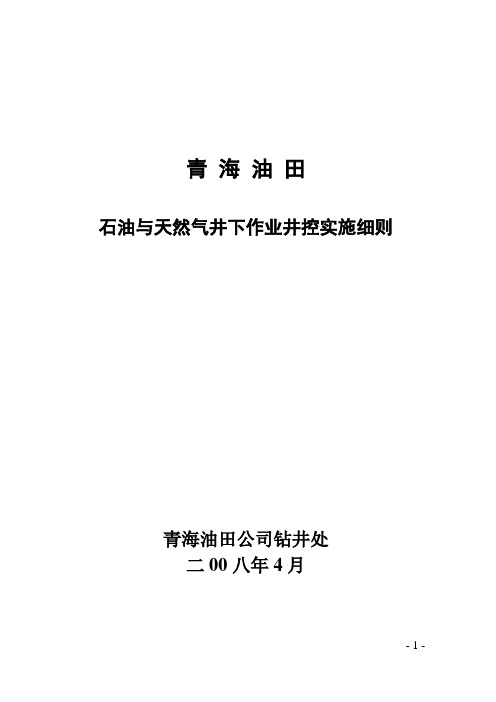 青 海 油 田

石油与天然气井下作业井控实施细则

青海油田公司钻井处
二 00 八年 4 月

- 1 -